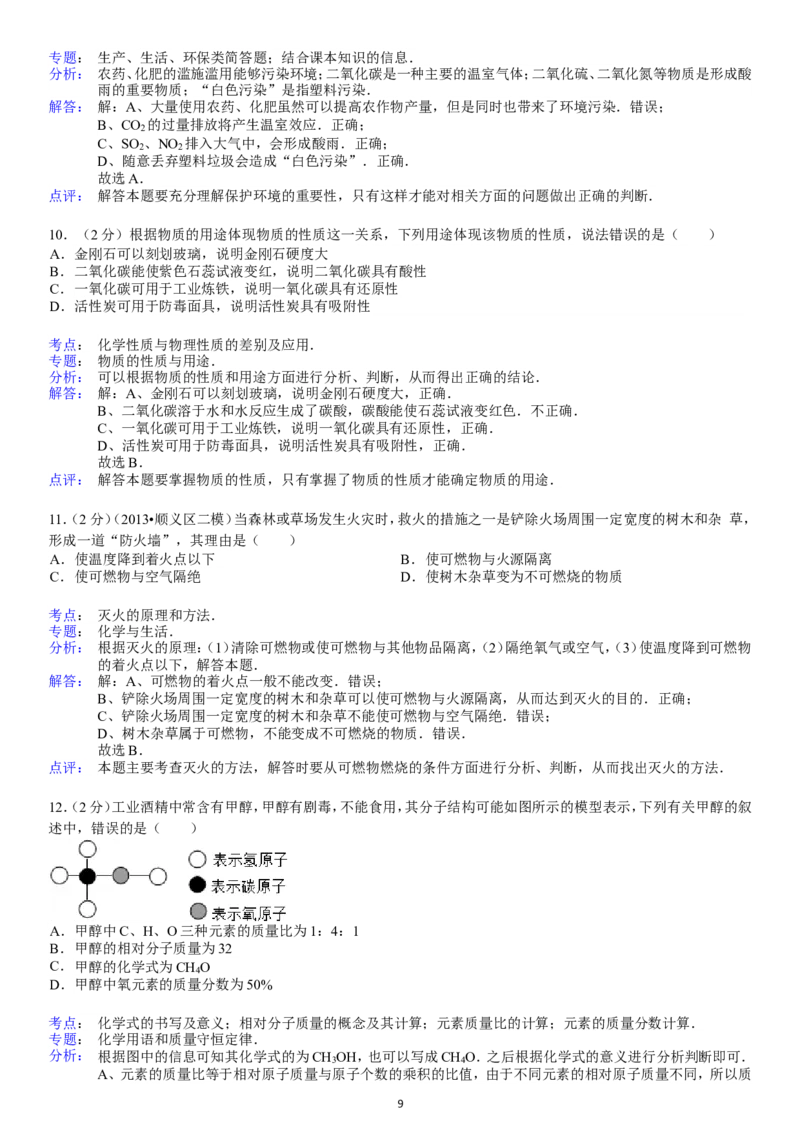 专题：生产、生活、环保类简答题；结合课本知识的信息．

分析：农药、化肥的滥施滥用能够污染环境；二氧化碳是一种主要的温室气体；二氧化硫、二氧化氮等物质是形成酸雨的重要物质；“白色污染”是指塑料污染．

解答：解：A、大量使用农药、化肥虽然可以提高农作物产量，但是同时也带来了环境污染．错误；
B、$CO_2$的过量排放将产生温室效应．正确；
C、$SO_2$、$NO_2$排入大气中，会形成酸雨．正确；
D、随意丢弃塑料垃圾会造成“白色污染”．正确．
故选A．

点评：解答本题要充分理解保护环境的重要性，只有这样才能对相关方面的问题做出正确的判断．

10．（2分）根据物质的用途体现物质的性质这一关系，下列用途体现该物质的性质，说法错误的是（　　）
A．金刚石可以刻划玻璃，说明金刚石硬度大
B．二氧化碳能使紫色石蕊试液变红，说明二氧化碳具有酸性
C．一氧化碳可用于工业炼铁，说明一氧化碳具有还原性
D．活性炭可用于防毒面具，说明活性炭具有吸附性

考点：化学性质与物理性质的差别及应用．

专题：物质的性质与用途．

分析：可以根据物质的性质和用途方面进行分析、判断，从而得出正确的结论．

解答：解：A、金刚石可以刻划玻璃，说明金刚石硬度大，正确．
B、二氧化碳溶于水和水反应生成了碳酸，碳酸能使石蕊试液变红色．不正确．
C、一氧化碳可用于工业炼铁，说明一氧化碳具有还原性，正确．
D、活性炭可用于防毒面具，说明活性炭具有吸附性，正确．
故选B．

点评：解答本题要掌握物质的性质，只有掌握了物质的性质才能确定物质的用途．

11．（2分）（2013•顺义区二模）当森林或草场发生火灾时，救火的措施之一是铲除火场周围一定宽度的树木和杂草，形成一道“防火墙”，其理由是（　　）
A．使温度降到着火点以下 B．使可燃物与火源隔离
C．使可燃物与空气隔绝 D．使树木杂草变为不可燃烧的物质

考点：灭火的原理和方法．

专题：化学与生活．

分析：根据灭火的原理：(1)清除可燃物或使可燃物与其他物品隔离，(2)隔绝氧气或空气，(3)使温度降到可燃物的着火点以下，解答本题．

解答：解：A、可燃物的着火点一般不能改变．错误；
B、铲除火场周围一定宽度的树木和杂草可以使可燃物与火源隔离，从而达到灭火的目的．正确；
C、铲除火场周围一定宽度的树木和杂草不能使可燃物与空气隔绝．错误；
D、树木杂草属于可燃物，不能变成不可燃烧的物质．错误．
故选B．

点评：本题主要考查灭火的方法，解答时要从可燃物燃烧的条件方面进行分析、判断，从而找出灭火的方法．

12．（2分）工业酒精中常含有甲醇，甲醇有剧毒，不能食用，其分子结构可能如图所示的模型表示，下列有关甲醇的叙述中，错误的是（　　）

表示氢原子
表示碳原子
表示氧原子

A．甲醇中C、H、O三种元素的质量比为1：4：1
B．甲醇的相对分子质量为32
C．甲醇的化学式为$CH_4O$
D．甲醇中氧元素的质量分数为50%

考点：化学式的书写及意义；相对分子质量的概念及其计算；元素质量比的计算；元素的质量分数计算．

专题：化学用语和质量守恒定律．

分析：根据图中的信息可知其化学式的为$CH_3OH$，也可以写成$CH_4O$．之后根据化学式的意义进行分析判断即可．
A、元素的质量比等于相对原子质量与原子个数的乘积的比值，由于不同元素的相对原子质量不同，所以质

9